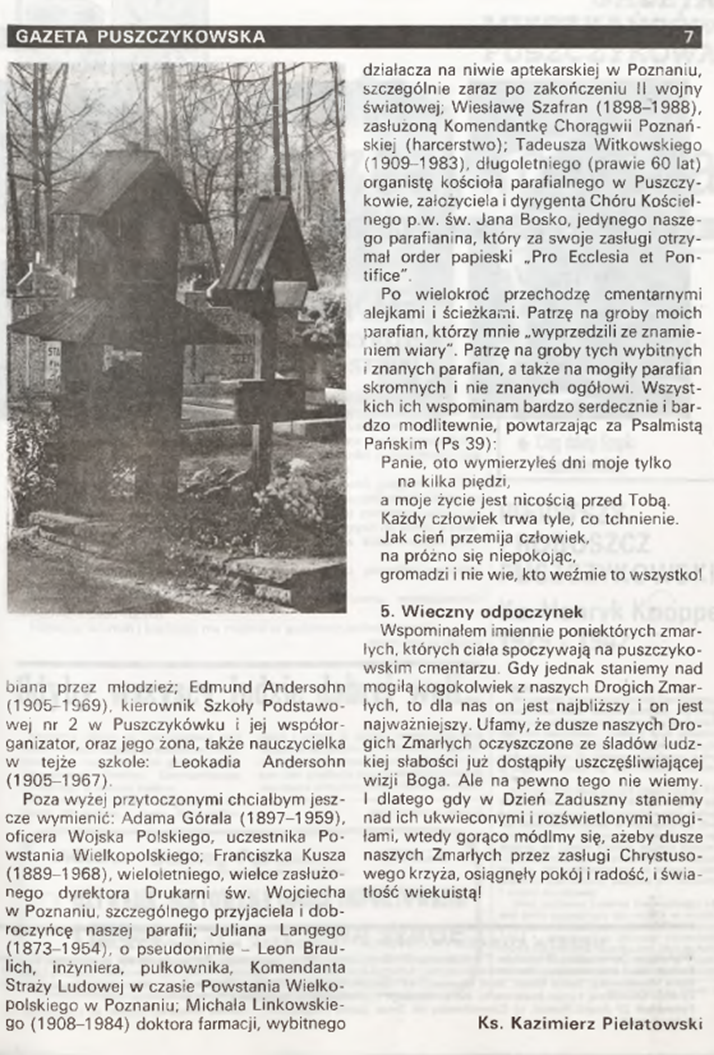 GAZETA PUSZCZYKOWSKA 7

biana przez młodzież; Edmund Andersohn (1905–1969), kierownik Szkoły Podstawowej nr 2 w Puszczykówku i jej współorganizator, oraz jego żona, także nauczycielka w tejże szkole: Leokadia Andersohn (1905–1967).

Poza wyżej przytoczonymi chciałbym jeszcze wymienić: Adama Górala (1897–1959), oficera Wojska Polskiego, uczestnika Powstania Wielkopolskiego; Franciszka Kusza (1889–1968), wieloletniego, wielce zasłużonego dyrektora Drukarni św. Wojciecha w Poznaniu, szczególnego przyjaciela i dobroczyńcę naszej parafii; Juliana Langego (1873–1954), o pseudonimie – Leon Braulich, inżyniera, pułkownika, Komendanta Straży Ludowej w czasie Powstania Wielkopolskiego w Poznaniu; Michała Linkowskiego (1908–1984) doktora farmacji, wybitnego działacza na niwie aptekarskiej w Poznaniu, szczególnie zaraz po zakończeniu II wojny światowej; Wiesławę Szafran (1898–1988), zasłużoną Komendantkę Chorągwii Poznańskiej (harcerstwo); Tadeusza Witkowskiego (1909–1983), długoletniego (prawie 60 lat) organistę kościoła parafialnego w Puszczykowie, założyciela i dyrygenta Chóru Kościelnego p.w. św. Jana Bosko, jedynego naszego parafianina, który za swoje zasługi otrzymał order papieski „Pro Ecclesia et Pontifice".

Po wielokroć przechodzę cmentarnymi alejkami i ścieżkami. Patrzę na groby moich parafian, którzy mnie „wyprzedzili ze znamieniem wiary". Patrzę na groby tych wybitnych i znanych parafian, a także na mogiły parafian skromnych i nie znanych ogółowi. Wszystkich ich wspominam bardzo serdecznie i bardzo modlitewnie, powtarzając za Psalmistą Pańskim (Ps 39):

Panie, oto wymierzyłeś dni moje tylko na kilka piędzi,
a moje życie jest nicością przed Tobą.
Każdy człowiek trwa tyle, co tchnienie.
Jak cień przemija człowiek,
na próżno się niepokojąc,
gromadzi i nie wie, kto weźmie to wszystko!

5. Wieczny odpoczynek

Wspominałem imiennie poniektórych zmarłych, których ciała spoczywają na puszczykowskim cmentarzu. Gdy jednak staniemy nad mogiłą kogokolwiek z naszych Drogich Zmarłych, to dla nas on jest najbliższy i on jest najważniejszy. Ufamy, że dusze naszych Drogich Zmarłych oczyszczone ze śladów ludzkiej słabości już dostąpiły uszczęśliwiającej wizji Boga. Ale na pewno tego nie wiemy. I dlatego gdy w Dzień Zaduszny staniemy nad ich ukwieconymi i rozświetlonymi mogiłami, wtedy gorąco módlmy się, ażeby dusze naszych Zmarłych przez zasługi Chrystusowego krzyża, osiągnęły pokój i radość, i światłość wiekuistą!

Ks. Kazimierz Pielatowski